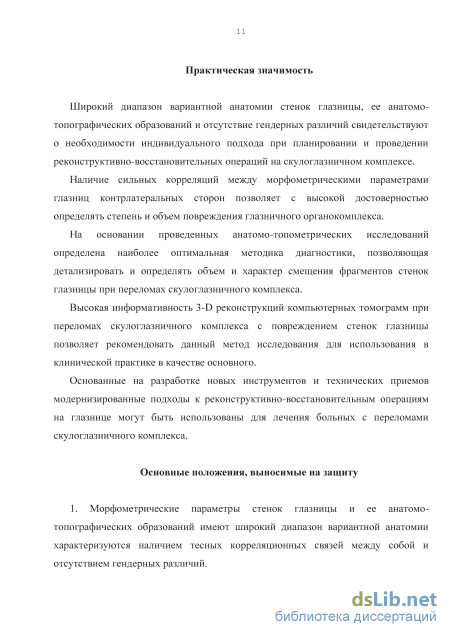 11

Практическая значимость

Широкий диапазон вариантной анатомии стенок глазницы, ее анатомо-топографических образований и отсутствие гендерных различий свидетельствуют о необходимости индивидуального подхода при планировании и проведении реконструктивно-восстановительных операций на скулоглазничном комплексе.

Наличие сильных корреляций между морфометрическими параметрами глазниц контрлатеральных сторон позволяет с высокой достоверностью определять степень и объем повреждения глазничного органокомплекса.

На основании проведенных анатомо-топометрических исследований определена наиболее оптимальная методика диагностики, позволяющая детализировать и определять объем и характер смещения фрагментов стенок глазницы при переломах скулоглазничного комплекса.

Высокая информативность 3-D реконструкций компьютерных томограмм при переломах скулоглазничного комплекса с повреждением стенок глазницы позволяет рекомендовать данный метод исследования для использования в клинической практике в качестве основного.

Основанные на разработке новых инструментов и технических приемов модернизированные подходы к реконструктивно-восстановительным операциям на глазнице могут быть использованы для лечения больных с переломами скулоглазничного комплекса.

Основные положения, выносимые на защиту

1. Морфометрические параметры стенок глазницы и ее анатомо-топографических образований имеют широкий диапазон вариантной анатомии характеризуются наличием тесных корреляционных связей между собой и отсутствием гендерных различий.

dsLib.net
библиотека диссертаций